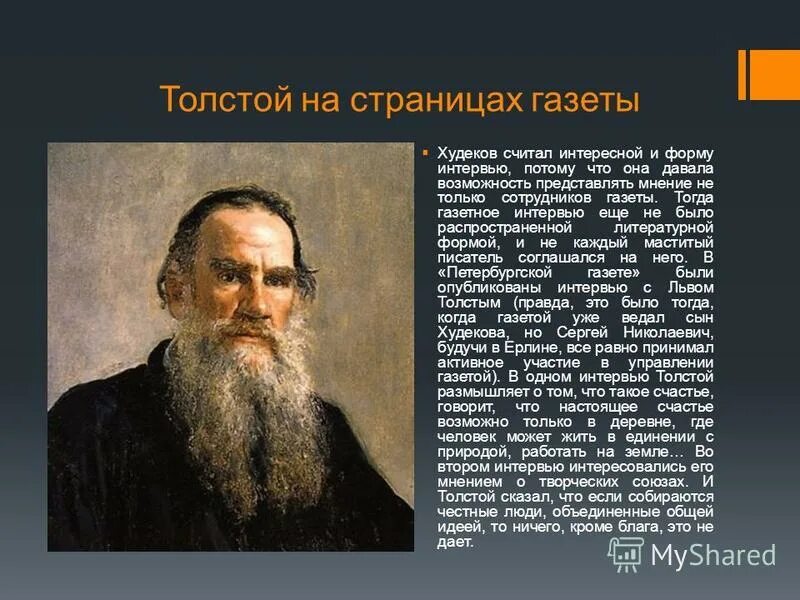 Толстой на страницах газеты

Худеков считал интересной и форму интервью, потому что она давала возможность представлять мнение не только сотрудников газеты. Тогда газетное интервью еще не было распространенной литературной формой, и не каждый маститый писатель соглашался на него. В «Петербургской газете» были опубликованы интервью с Львом Толстым (правда, это было тогда, когда газетой уже ведал сын Худекова, но Сергей Николаевич, будучи в Ерлине, все равно принимал активное участие в управлении газетой). В одном интервью Толстой размышляет о том, что такое счастье, говорит, что настоящее счастье возможно только в деревне, где человек может жить в единении с природой, работать на земле… Во втором интервью интересовались его мнением о творческих союзах. И Толстой сказал, что если собираются честные люди, объединенные общей идеей, то ничего, кроме блага, это не дает.

MyShared